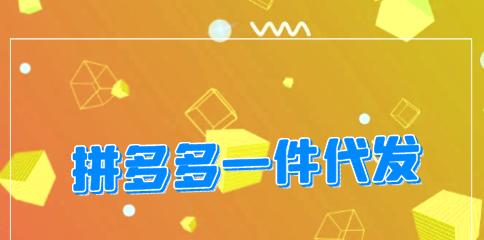 拼多多一件代发